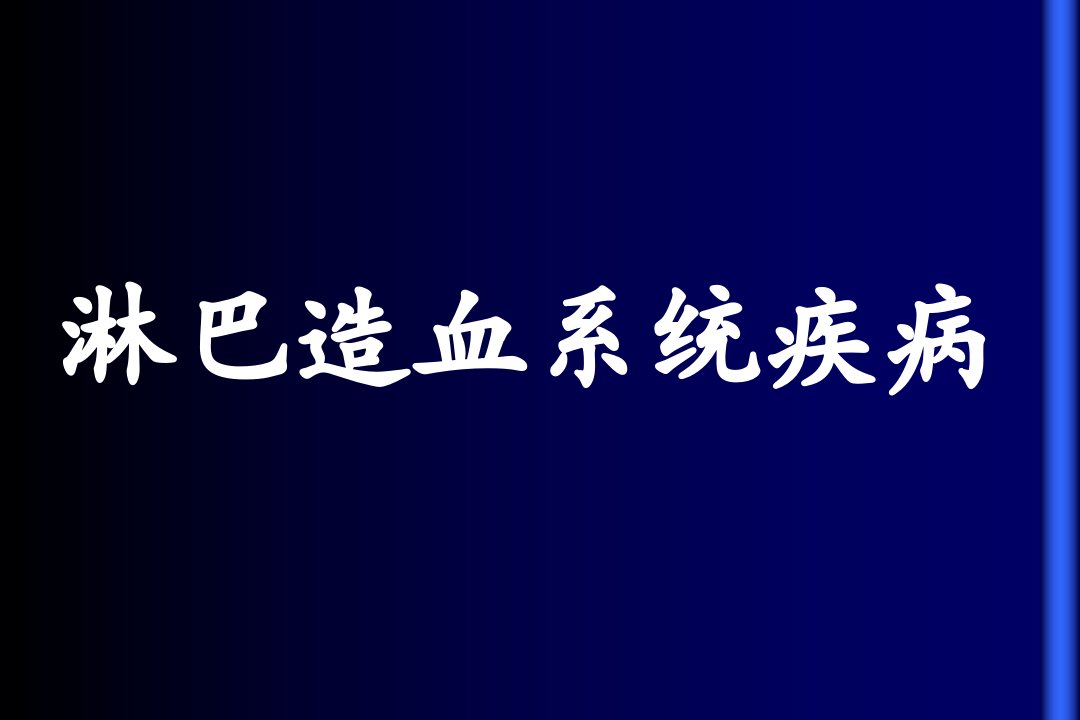 淋巴造血系统疾病